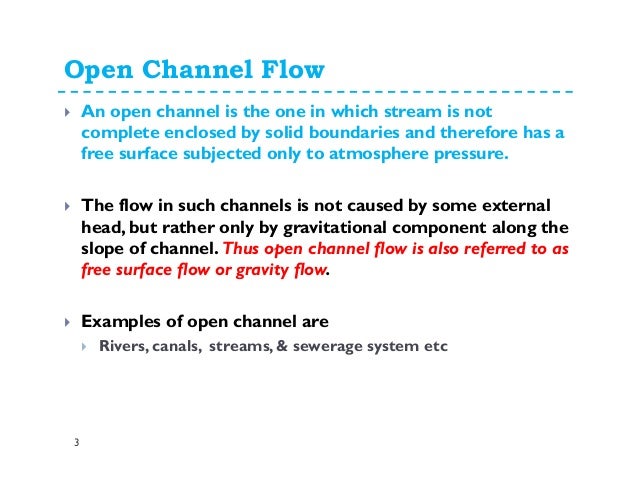 Open Channel Flow

An open channel is the one in which stream is not complete enclosed by solid boundaries and therefore has a free surface subjected only to atmosphere pressure.

The flow in such channels is not caused by some external head, but rather only by gravitational component along the slope of channel. Thus open channel flow is also referred to as free surface flow or gravity flow.

Examples of open channel are

Rivers, canals, streams, & sewerage system etc

3